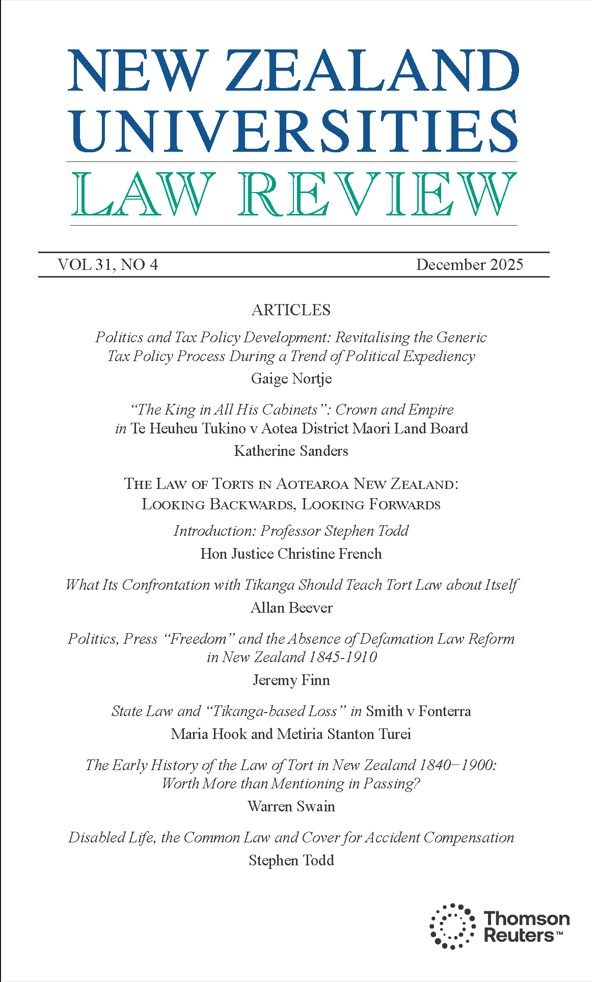 NEW ZEALAND UNIVERSITIES LAW REVIEW

VOL 31, NO 4

December 2025

ARTICLES

Politics and Tax Policy Development: Revitalising the Generic Tax Policy Process During a Trend of Political Expediency

Gaige Nortje

"The King in All His Cabinets": Crown and Empire in Te Heuheu Tukino v Aotea District Maori Land Board

Katherine Sanders

THE LAW OF TORTS IN AOTEAROA NEW ZEALAND: LOOKING BACKWARDS, LOOKING FORWARDS

Introduction: Professor Stephen Todd

Hon Justice Christine French

What Its Confrontation with Tikanga Should Teach Tort Law about Itself

Allan Beever

Politics, Press "Freedom" and the Absence of Defamation Law Reform in New Zealand 1845-1910

Jeremy Finn

State Law and "Tikanga-based Loss" in Smith v Fonterra

Maria Hook and Metiria Stanton Turei

The Early History of the Law of Tort in New Zealand 1840–1900: Worth More than Mentioning in Passing?

Warren Swain

Disabled Life, the Common Law and Cover for Accident Compensation

Stephen Todd

Thomson Reuters™